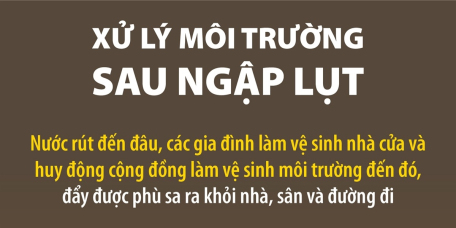 XỬ LÝ MÔI TRƯỜNG
SAU NGẬP LỤT

Nước rút đến đâu, các gia đình làm vệ sinh nhà cửa và huy động cộng đồng làm vệ sinh môi trường đến đó, đẩy được phù sa ra khỏi nhà, sân và đường đi